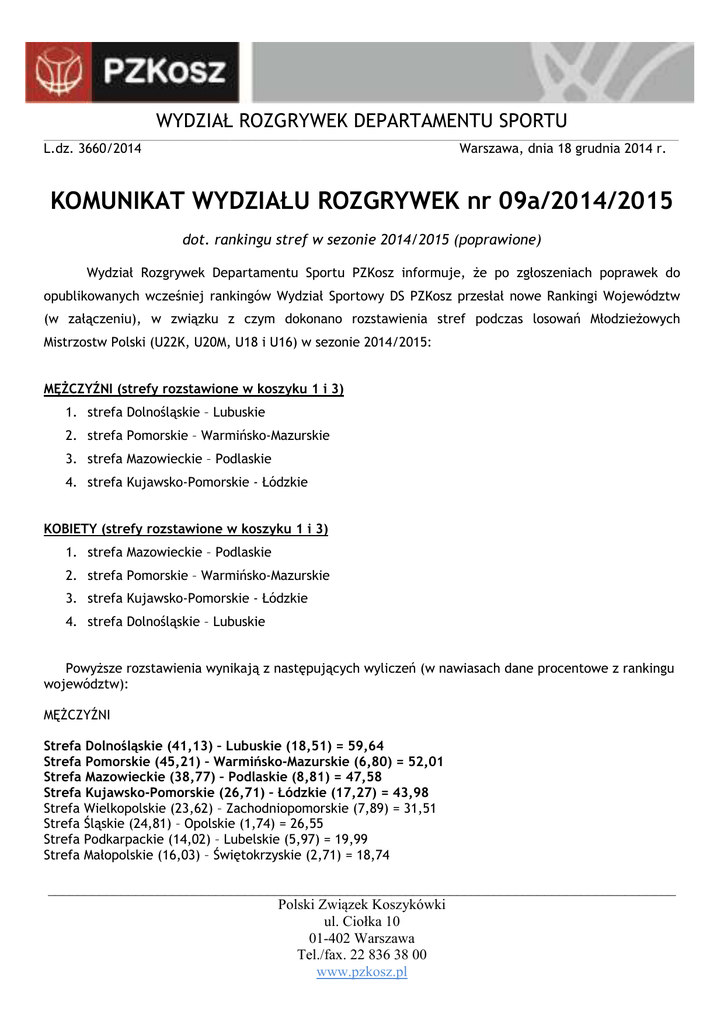 PZKosz

WYDZIAŁ ROZGRYWEK DEPARTAMENTU SPORTU

L.dz. 3660/2014

Warszawa, dnia 18 grudnia 2014 r.

KOMUNIKAT WYDZIAŁU ROZGRYWEK nr 09a/2014/2015

dot. rankingu stref w sezonie 2014/2015 (poprawione)

Wydział Rozgrywek Departamentu Sportu PZKosz informuje, że po zgłoszeniach poprawek do opublikowanych wcześniej rankingów Wydział Sportowy DS PZKosz przesłał nowe Rankingi Województw (w załączeniu), w związku z czym dokonano rozstawienia stref podczas losowań Młodzieżowych Mistrzostw Polski (U22K, U20M, U18 i U16) w sezonie 2014/2015:

MĘŻCZYŹNI (strefy rozstawione w koszyku 1 i 3)
1. strefa Dolnośląskie – Lubuskie
2. strefa Pomorskie – Warmińsko-Mazurskie
3. strefa Mazowieckie – Podlaskie
4. strefa Kujawsko-Pomorskie - Łódzkie

KOBIETY (strefy rozstawione w koszyku 1 i 3)
1. strefa Mazowieckie – Podlaskie
2. strefa Pomorskie – Warmińsko-Mazurskie
3. strefa Kujawsko-Pomorskie - Łódzkie
4. strefa Dolnośląskie – Lubuskie

Powyższe rozstawienia wynikają z następujących wyliczeń (w nawiasach dane procentowe z rankingu województw):

MĘŻCZYŹNI

Strefa Dolnośląskie (41,13) – Lubuskie (18,51) = 59,64
Strefa Pomorskie (45,21) – Warmińsko-Mazurskie (6,80) = 52,01
Strefa Mazowieckie (38,77) – Podlaskie (8,81) = 47,58
Strefa Kujawsko-Pomorskie (26,71) – Łódzkie (17,27) = 43,98
Strefa Wielkopolskie (23,62) – Zachodniopomorskie (7,89) = 31,51
Strefa Śląskie (24,81) – Opolskie (1,74) = 26,55
Strefa Podkarpackie (14,02) – Lubelskie (5,97) = 19,99
Strefa Małopolskie (16,03) – Świętokrzyskie (2,71) = 18,74

Polski Związek Koszykówki
ul. Ciołka 10
01-402 Warszawa
Tel./fax. 22 836 38 00
www.pzkosz.pl